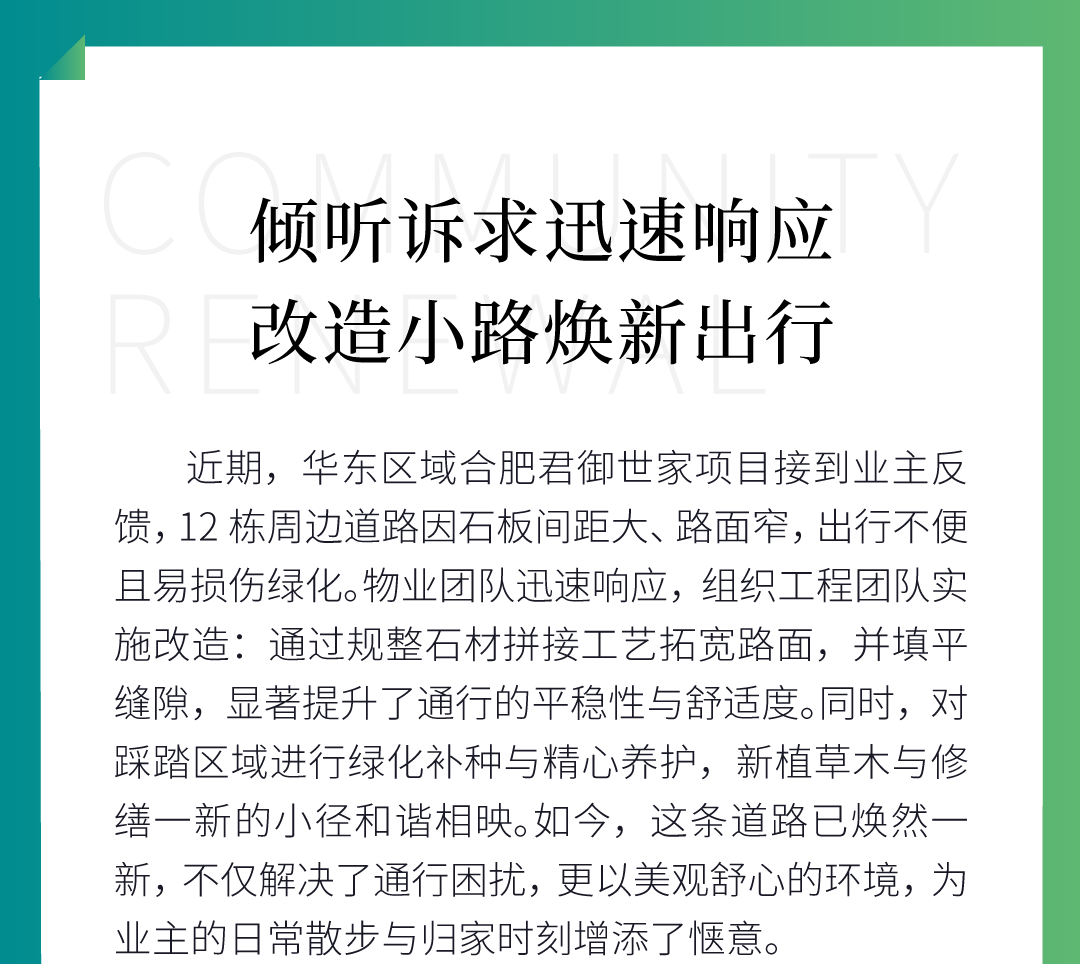 COMMUNITY RENEWAL

倾听诉求迅速响应
改造小路焕新出行

近期，华东区域合肥君御世家项目接到业主反馈，12 栋周边道路因石板间距大、路面窄，出行不便且易损伤绿化。物业团队迅速响应，组织工程团队实施改造：通过规整石材拼接工艺拓宽路面，并填平缝隙，显著提升了通行的平稳性与舒适度。同时，对踩踏区域进行绿化补种与精心养护，新植草木与修缮一新的小径和谐相映。如今，这条道路已焕然一新，不仅解决了通行困扰，更以美观舒心的环境，为业主的日常散步与归家时刻增添了惬意。